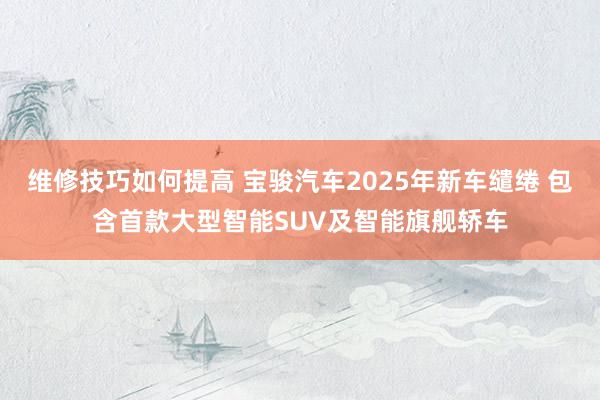 维修技巧如何提高 宝骏汽车2025年新车缱绻 包含首款大型智能SUV及智能旗舰轿车